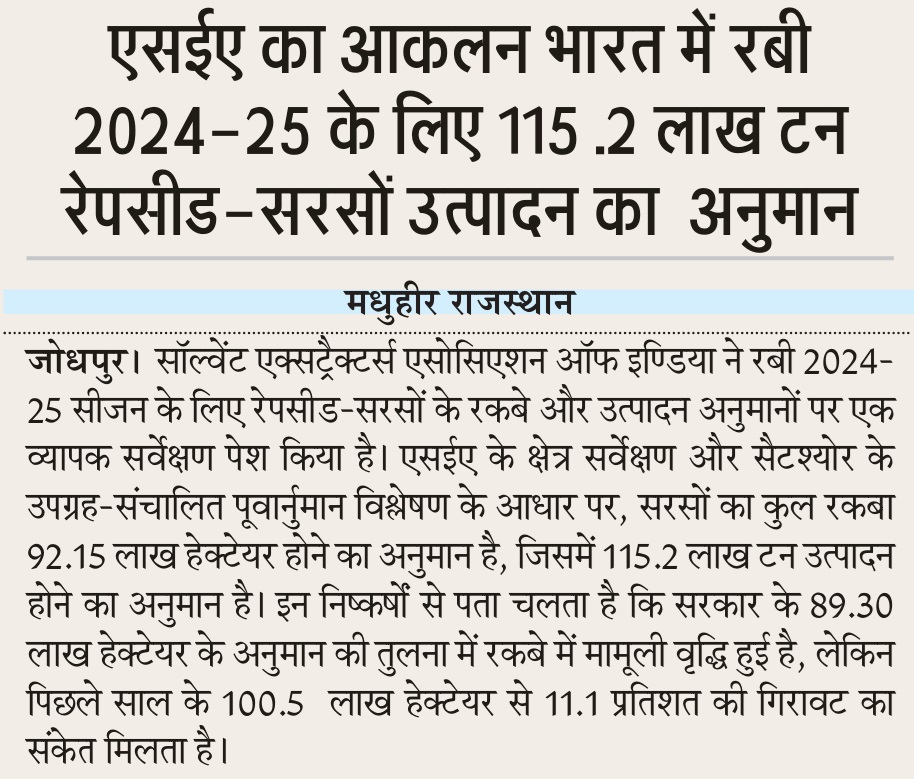 एसईए का आकलन भारत में रबी 2024-25 के लिए 115 .2 लाख टन रेपसीड-सरसों उत्पादन का अनुमान

मधुहीर राजस्थान

जोधपुर। सॉल्वेंट एक्सट्रैक्टर्स एसोसिएशन ऑफ इण्डिया ने रबी 2024-25 सीजन के लिए रेपसीड-सरसों के रकबे और उत्पादन अनुमानों पर एक व्यापक सर्वेक्षण पेश किया है। एसईए के क्षेत्र सर्वेक्षण और सैटश्योर के उपग्रह-संचालित पूवार्नुमान विश्लेषण के आधार पर, सरसों का कुल रकबा 92.15 लाख हेक्टेयर होने का अनुमान है, जिसमें 115.2 लाख टन उत्पादन होने का अनुमान है। इन निष्कर्षों से पता चलता है कि सरकार के 89.30 लाख हेक्टेयर के अनुमान की तुलना में रकबे में मामूली वृद्धि हुई है, लेकिन पिछले साल के 100.5 लाख हेक्टेयर से 11.1 प्रतिशत की गिरावट का संकेत मिलता है।